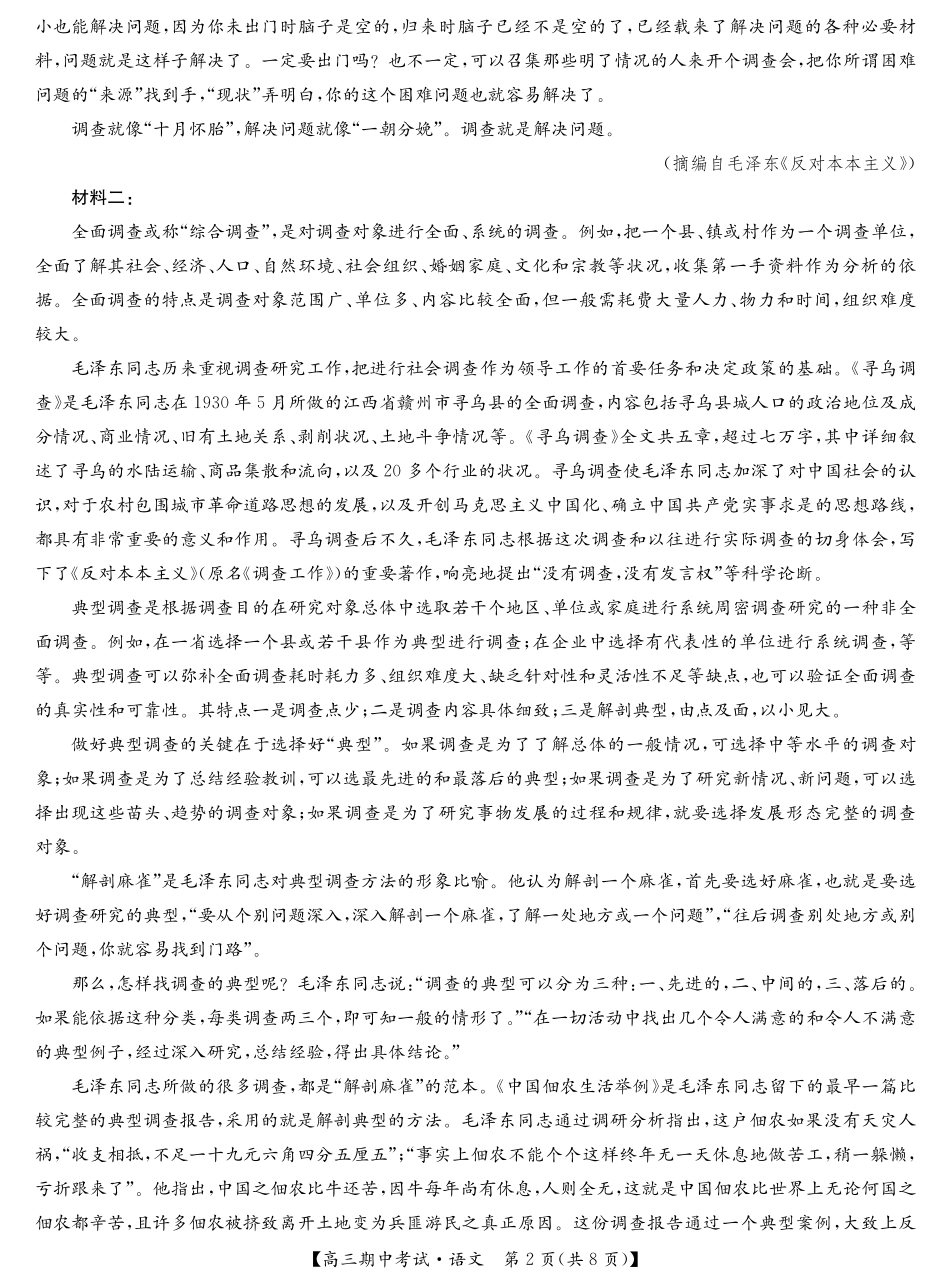 小也能解决问题，因为你未出门时脑子是空的，归来时脑子已经不是空的了，已经载来了解决问题的各种必要材料，问题就是这样子解决了。一定要出门吗？也不一定，可以召集那些明了情况的人来开个调查会，把你所谓困难问题的“来源”找到手，“现状”弄明白，你的这个困难问题也就容易解决了。

调查就像“十月怀胎”，解决问题就像“一朝分娩”。调查就是解决问题。

（摘编自毛泽东《反对本本主义》）

材料二：

全面调查或称“综合调查”，是对调查对象进行全面、系统的调查。例如，把一个县、镇或村作为一个调查单位，全面了解其社会、经济、人口、自然环境、社会组织、婚姻家庭、文化和宗教等状况，收集第一手资料作为分析的依据。全面调查的特点是调查对象范围广、单位多、内容比较全面，但一般需耗费大量人力、物力和时间，组织难度较大。

毛泽东同志历来重视调查研究工作，把进行社会调查作为领导工作的首要任务和决定政策的基础。《寻乌调查》是毛泽东同志在1930年5月所做的江西省赣州市寻乌县的全面调查，内容包括寻乌县城人口的政治地位及成分情况、商业情况、旧有土地关系、剥削状况、土地斗争情况等。《寻乌调查》全文共五章，超过七万字，其中详细叙述了寻乌的水陆运输、商品集散和流向，以及20多个行业的状况。寻乌调查使毛泽东同志加深了对中国社会的认识，对于农村包围城市革命道路思想的发展，以及开创马克思主义中国化、确立中国共产党实事求是的思想路线，都具有非常重要的意义和作用。寻乌调查后不久，毛泽东同志根据这次调查和以往进行实际调查的切身体会，写下了《反对本本主义》（原名《调查工作》）的重要著作，响亮地提出“没有调查，没有发言权”等科学论断。

典型调查是根据调查目的在研究对象总体中选取若干个地区、单位或家庭进行系统周密调查研究的一种非全面调查。例如，在一省选择一个县或若干县作为典型进行调查；在企业中选择有代表性的单位进行系统调查，等等。典型调查可以弥补全面调查耗时耗力多、组织难度大、缺乏针对性和灵活性不足等缺点，也可以验证全面调查的真实性和可靠性。其特点一是调查点少；二是调查内容具体细致；三是解剖典型，由点及面，以小见大。

做好典型调查的关键在于选择好“典型”。如果调查是为了了解总体的一般情况，可选择中等水平的调查对象；如果调查是为了总结经验教训，可以选最先进的和最落后的典型；如果调查是为了研究新情况、新问题，可以选择出现这些苗头、趋势的调查对象；如果调查是为了研究事物发展的过程和规律，就要选择发展形态完整的调查对象。

“解剖麻雀”是毛泽东同志对典型调查方法的形象比喻。他认为解剖一个麻雀，首先要选好麻雀，也就是要选好调查研究的典型，“要从个别问题深入，深入解剖一个麻雀，了解一处地方或一个问题”，“往后调查别处地方或别个问题，你就容易找到门路”。

那么，怎样找调查的典型呢？毛泽东同志说：“调查的典型可以分为三种：一、先进的，二、中间的，三、落后的。如果能依据这种分类，每类调查两三个，即可知一般的情形了。”“在一切活动中找出几个令人满意的和令人不满意的典型例子，经过深入研究，总结经验，得出具体结论。”

毛泽东同志所做的很多调查，都是“解剖麻雀”的范本。《中国佃农生活举例》是毛泽东同志留下的最早一篇比较完整的典型调查报告，采用的就是解剖典型的方法。毛泽东同志通过调研分析指出，这户佃农如果没有天灾人祸，“收支相抵，不足一十九元六角四分五厘五”；“事实上佃农不能个个这样终年无一天休息地做苦工，稍一躲懒，亏折跟来了”。他指出，中国之佃农比牛还苦，因牛每年尚有休息，人则全无，这就是中国佃农比世界上无论何国之佃农都辛苦，且许多佃农被挤致离开土地变为兵匪游民之真正原因。这份调查报告通过一个典型案例，大致上反

【高三期中考试·语文　第2页(共8页)】